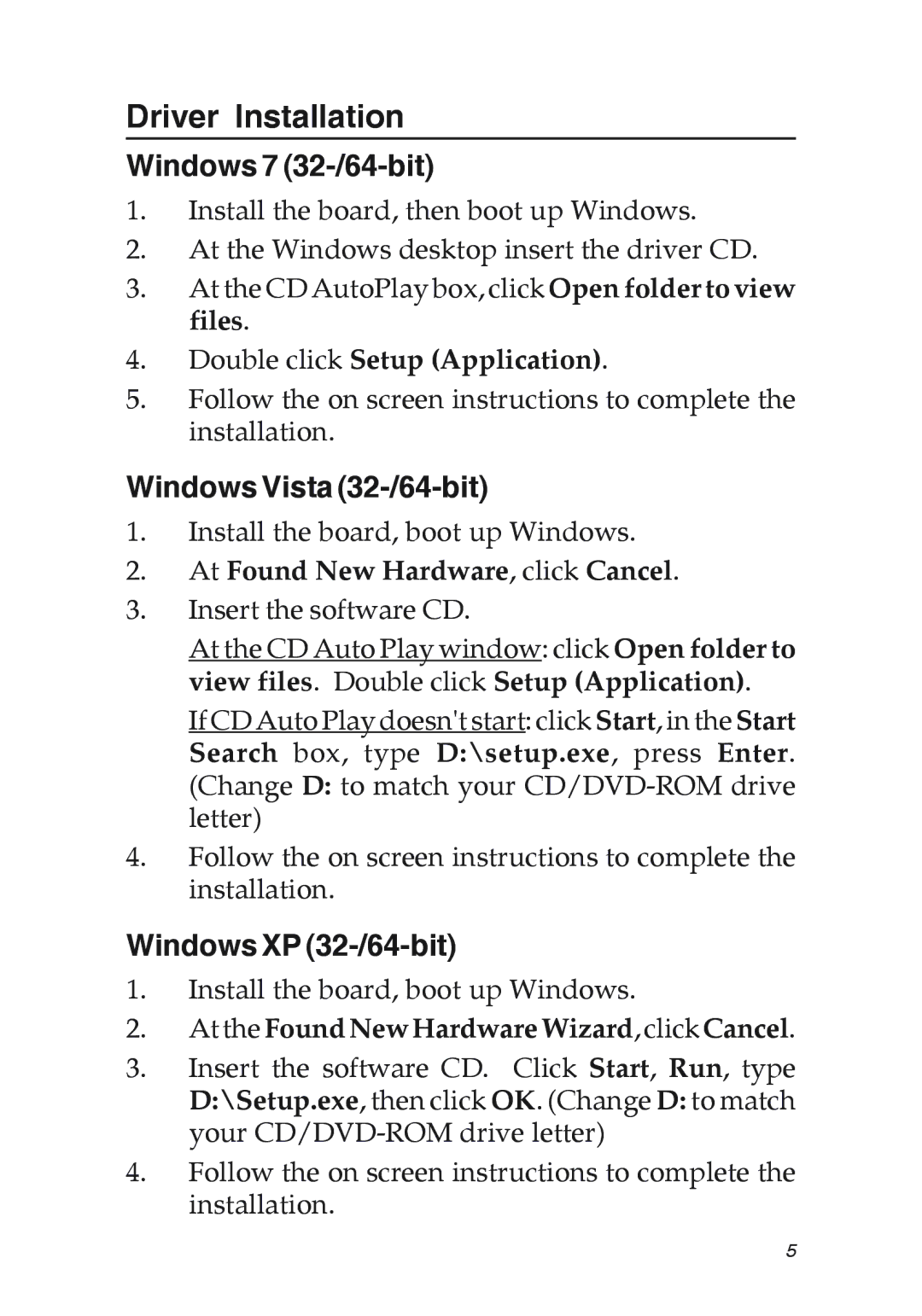 Driver Installation

Windows 7 (32-/64-bit)

1. Install the board, then boot up Windows.
2. At the Windows desktop insert the driver CD.
3. At the CD AutoPlay box, click Open folder to view files.
4. Double click Setup (Application).
5. Follow the on screen instructions to complete the installation.

Windows Vista (32-/64-bit)

1. Install the board, boot up Windows.
2. At Found New Hardware, click Cancel.
3. Insert the software CD.

At the CD Auto Play window: click Open folder to view files. Double click Setup (Application).

If CD Auto Play doesn't start: click Start, in the Start Search box, type D:\setup.exe, press Enter. (Change D: to match your CD/DVD-ROM drive letter)

4. Follow the on screen instructions to complete the installation.

Windows XP (32-/64-bit)

1. Install the board, boot up Windows.
2. At the Found New Hardware Wizard, click Cancel.
3. Insert the software CD. Click Start, Run, type D:\Setup.exe, then click OK. (Change D: to match your CD/DVD-ROM drive letter)
4. Follow the on screen instructions to complete the installation.

5